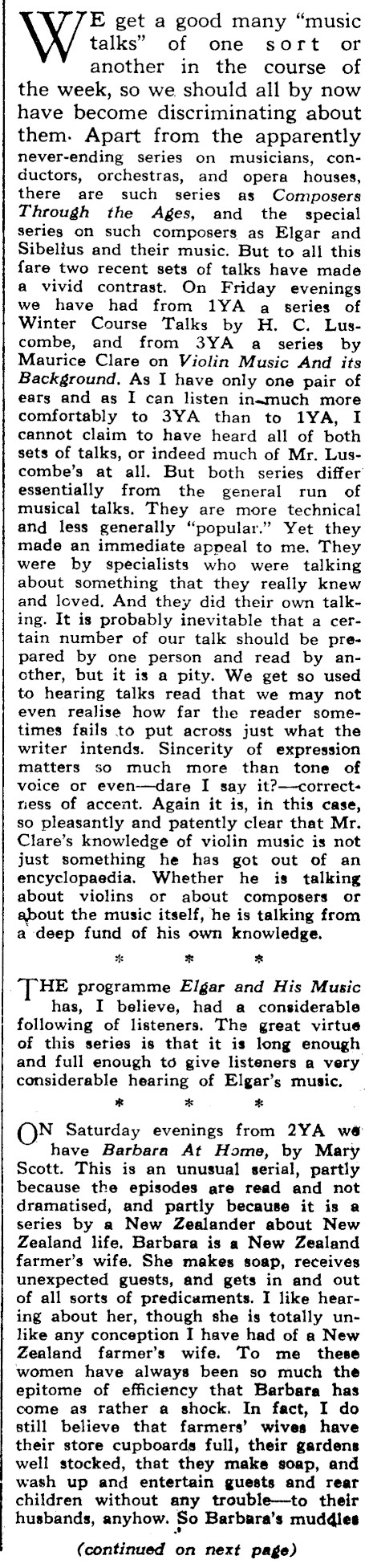 WE get a good many "music talks" of one sort or another in the course of the week, so we should all by now have become discriminating about them. Apart from the apparently never-ending series on musicians, conductors, orchestras, and opera houses, there are such series as Composers Through the Ages, and the special series on such composers as Elgar and Sibelius and their music. But to all this fare two recent sets of talks have made a vivid contrast. On Friday evenings we have had from 1YA a series of Winter Course Talks by H. C. Luscombe, and from 3YA a series by Maurice Clare on Violin Music And its Background. As I have only one pair of ears and as I can listen in much more comfortably to 3YA than to 1YA, I cannot claim to have heard all of both sets of talks, or indeed much of Mr. Luscombe's at all. But both series differ essentially from the general run of musical talks. They are more technical and less generally "popular." Yet they made an immediate appeal to me. They were by specialists who were talking about something that they really knew and loved. And they did their own talking. It is probably inevitable that a certain number of our talk should be prepared by one person and read by another, but it is a pity. We get so used to hearing talks read that we may not even realise how far the reader sometimes fails to put across just what the writer intends. Sincerity of expression matters so much more than tone of voice or even—dare I say it?—correctness of accent. Again it is, in this case, so pleasantly and patently clear that Mr. Clare's knowledge of violin music is not just something he has got out of an encyclopaedia. Whether he is talking about violins or about composers or about the music itself, he is talking from a deep fund of his own knowledge.

* * *

THE programme Elgar and His Music has, I believe, had a considerable following of listeners. The great virtue of this series is that it is long enough and full enough to give listeners a very considerable hearing of Elgar's music.

* * *

ON Saturday evenings from 2YA we have Barbara At Home, by Mary Scott. This is an unusual serial, partly because the episodes are read and not dramatised, and partly because it is a series by a New Zealander about New Zealand life. Barbara is a New Zealand farmer's wife. She makes soap, receives unexpected guests, and gets in and out of all sorts of predicaments. I like hearing about her, though she is totally unlike any conception I have had of a New Zealand farmer's wife. To me these women have always been so much the epitome of efficiency that Barbara has come as rather a shock. In fact, I do still believe that farmers' wives have their store cupboards full, their gardens well stocked, that they make soap, and wash up and entertain guests and rear children without any trouble—to their husbands, anyhow. So Barbara's muddles

(continued on next page)